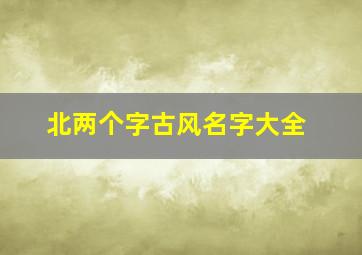 北两个字古风名字大全